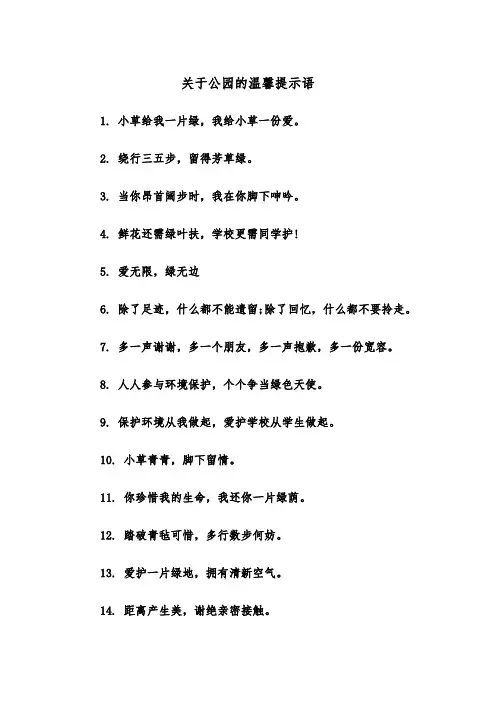 关于公园的温馨提示语

1. 小草给我一片绿，我给小草一份爱。

2. 绕行三五步，留得芳草绿。

3. 当你昂首阔步时，我在你脚下呻吟。

4. 鲜花还需绿叶扶，学校更需同学护！

5. 爱无限，绿无边

6. 除了足迹，什么都不能遗留;除了回忆，什么都不要拎走。

7. 多一声谢谢，多一个朋友，多一声抱歉，多一份宽容。

8. 人人参与环境保护，个个争当绿色天使。

9. 保护环境从我做起，爱护学校从学生做起。

10. 小草青青，脚下留情。

11. 你珍惜我的生命，我还你一片绿荫。

12. 踏破青毡可惜，多行数步何妨。

13. 爱护一片绿地，拥有清新空气。

14. 距离产生美，谢绝亲密接触。